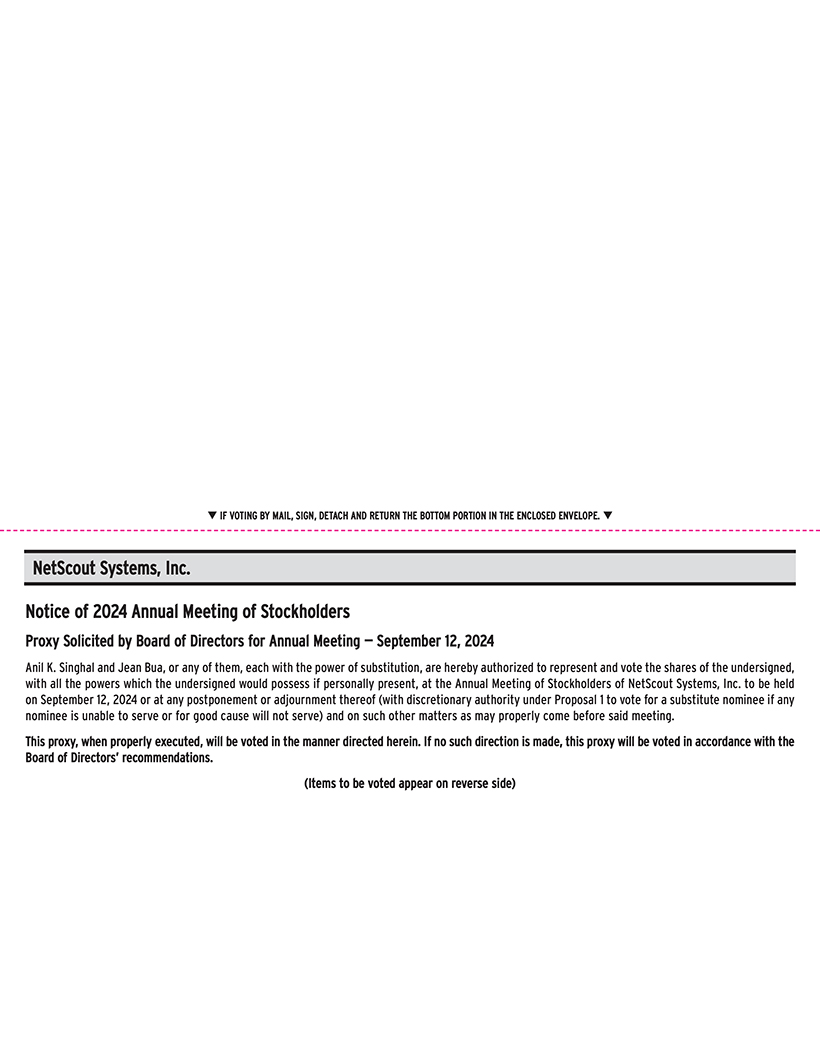 ▼ IF VOTING BY MAIL, SIGN, DETACH AND RETURN THE BOTTOM PORTION IN THE ENCLOSED ENVELOPE. ▼

NetScout Systems, Inc.

Notice of 2024 Annual Meeting of Stockholders

Proxy Solicited by Board of Directors for Annual Meeting — September 12, 2024

Anil K. Singhal and Jean Bua, or any of them, each with the power of substitution, are hereby authorized to represent and vote the shares of the undersigned, with all the powers which the undersigned would possess if personally present, at the Annual Meeting of Stockholders of NetScout Systems, Inc. to be held on September 12, 2024 or at any postponement or adjournment thereof (with discretionary authority under Proposal 1 to vote for a substitute nominee if any nominee is unable to serve or for good cause will not serve) and on such other matters as may properly come before said meeting.

This proxy, when properly executed, will be voted in the manner directed herein. If no such direction is made, this proxy will be voted in accordance with the Board of Directors' recommendations.

(Items to be voted appear on reverse side)